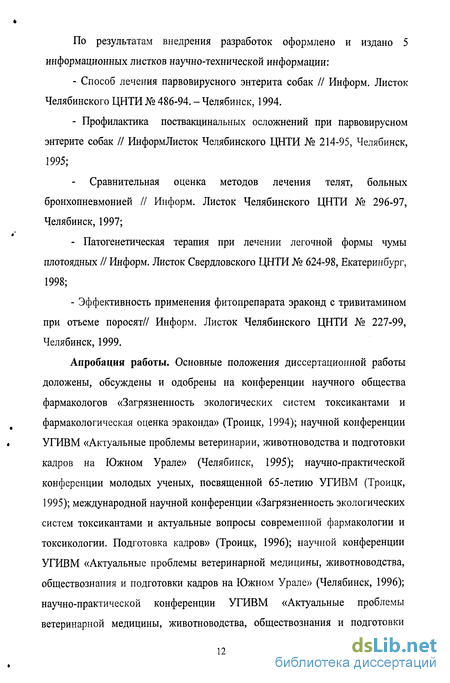 По результатам внедрения разработок оформлено и издано 5 информационных листков научно-технической информации:

- Способ лечения парвовирусного энтерита собак // Информ. Листок Челябинского ЦНТИ № 486-94. – Челябинск, 1994.

- Профилактика поствакцинальных осложнений при парвовирусном энтерите собак // ИнформЛисток Челябинского ЦНТИ № 214-95, Челябинск, 1995;

- Сравнительная оценка методов лечения телят, больных бронхопневмонией // Информ. Листок Челябинского ЦНТИ № 296-97, Челябинск, 1997;

- Патогенетическая терапия при лечении легочной формы чумы плотоядных // Информ. Листок Свердловского ЦНТИ № 624-98, Екатеринбург, 1998;

- Эффективность применения фитопрепарата эраконд с тривитамином при отъеме поросят// Информ. Листок Челябинского ЦНТИ № 227-99, Челябинск, 1999.

Апробация работы. Основные положения диссертационной работы доложены, обсуждены и одобрены на конференции научного общества фармакологов «Загрязненность экологических систем токсикантами и фармакологическая оценка эраконда» (Троицк, 1994); научной конференции УГИВМ «Актуальные проблемы ветеринарии, животноводства и подготовки кадров на Южном Урале» (Челябинск, 1995); научно-практической конференции молодых ученых, посвященной 65-летию УГИВМ (Троицк, 1995); международной научной конференции «Загрязненность экологических систем токсикантами и актуальные вопросы современной фармакологии и токсикологии. Подготовка кадров» (Троицк, 1996); научной конференции УГИВМ «Актуальные проблемы ветеринарной медицины, животноводства, обществознания и подготовки кадров на Южном Урале» (Челябинск, 1996); научно-практической конференции УГИВМ «Актуальные проблемы ветеринарной медицины, животноводства, обществознания и подготовки

12

dsLib.net
библиотека диссертаций